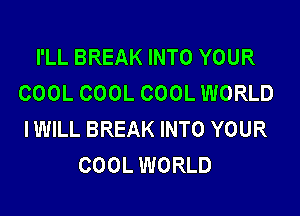 I'LL BREAK INTO YOUR
COOL COOL COOL WORLD
I WILL BREAK INTO YOUR
COOL WORLD